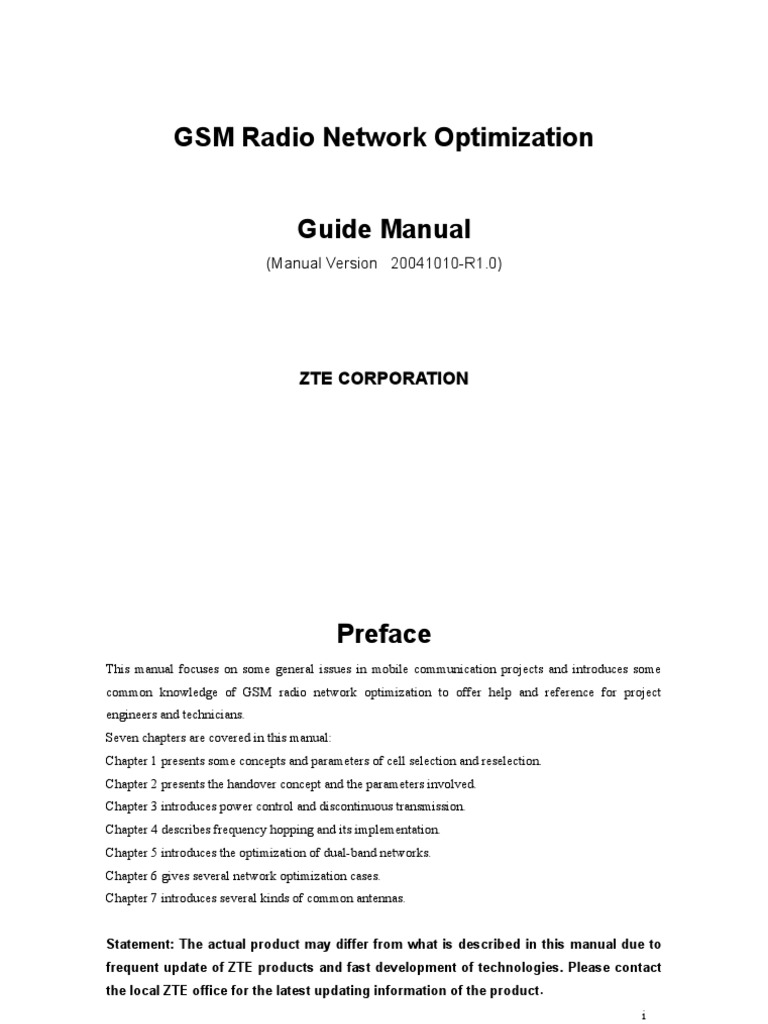 GSM Radio Network Optimization

Guide Manual

(Manual Version 20041010-R1.0)

ZTE CORPORATION

Preface

This manual focuses on some general issues in mobile communication projects and introduces some common knowledge of GSM radio network optimization to offer help and reference for project engineers and technicians.

Seven chapters are covered in this manual:

Chapter 1 presents some concepts and parameters of cell selection and reselection.

Chapter 2 presents the handover concept and the parameters involved.

Chapter 3 introduces power control and discontinuous transmission.

Chapter 4 describes frequency hopping and its implementation.

Chapter 5 introduces the optimization of dual-band networks.

Chapter 6 gives several network optimization cases.

Chapter 7 introduces several kinds of common antennas.

Statement: The actual product may differ from what is described in this manual due to frequent update of ZTE products and fast development of technologies. Please contact the local ZTE office for the latest updating information of the product.

i